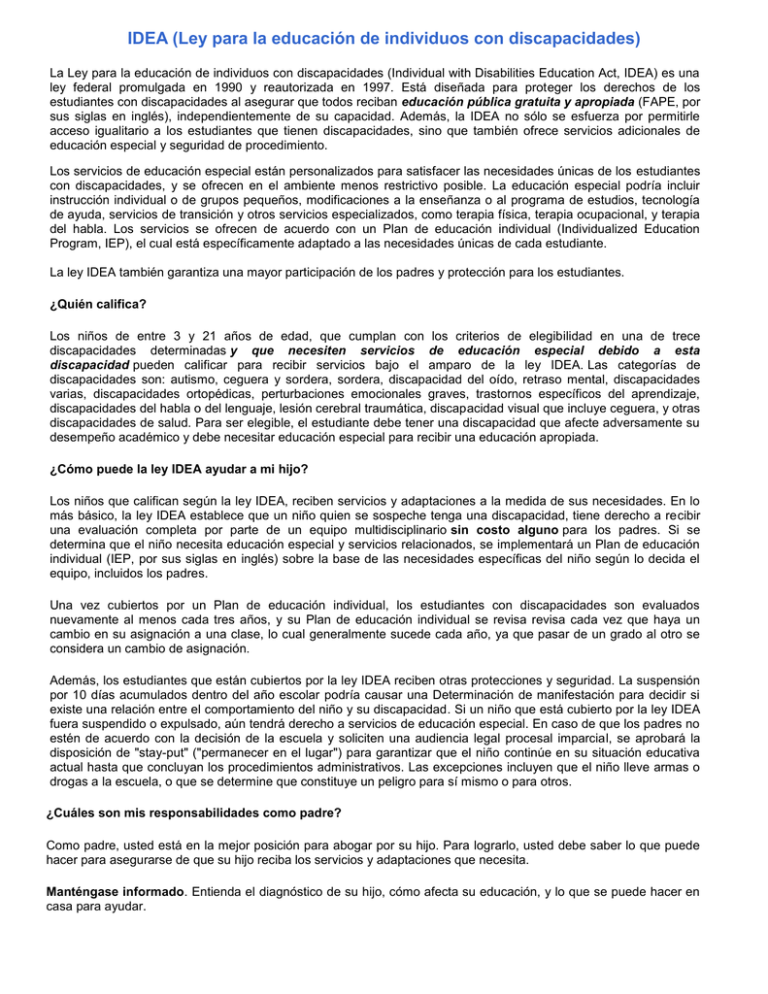 IDEA (Ley para la educación de individuos con discapacidades)

La Ley para la educación de individuos con discapacidades (Individual with Disabilities Education Act, IDEA) es una ley federal promulgada en 1990 y reautorizada en 1997. Está diseñada para proteger los derechos de los estudiantes con discapacidades al asegurar que todos reciban educación pública gratuita y apropiada (FAPE, por sus siglas en inglés), independientemente de su capacidad. Además, la IDEA no sólo se esfuerza por permitirle acceso igualitario a los estudiantes que tienen discapacidades, sino que también ofrece servicios adicionales de educación especial y seguridad de procedimiento.

Los servicios de educación especial están personalizados para satisfacer las necesidades únicas de los estudiantes con discapacidades, y se ofrecen en el ambiente menos restrictivo posible. La educación especial podría incluir instrucción individual o de grupos pequeños, modificaciones a la enseñanza o al programa de estudios, tecnología de ayuda, servicios de transición y otros servicios especializados, como terapia física, terapia ocupacional, y terapia del habla. Los servicios se ofrecen de acuerdo con un Plan de educación individual (Individualized Education Program, IEP), el cual está específicamente adaptado a las necesidades únicas de cada estudiante.

La ley IDEA también garantiza una mayor participación de los padres y protección para los estudiantes.

¿Quién califica?

Los niños de entre 3 y 21 años de edad, que cumplan con los criterios de elegibilidad en una de trece discapacidades determinadas y que necesiten servicios de educación especial debido a esta discapacidad pueden calificar para recibir servicios bajo el amparo de la ley IDEA. Las categorías de discapacidades son: autismo, ceguera y sordera, sordera, discapacidad del oído, retraso mental, discapacidades varias, discapacidades ortopédicas, perturbaciones emocionales graves, trastornos específicos del aprendizaje, discapacidades del habla o del lenguaje, lesión cerebral traumática, discapacidad visual que incluye ceguera, y otras discapacidades de salud. Para ser elegible, el estudiante debe tener una discapacidad que afecte adversamente su desempeño académico y debe necesitar educación especial para recibir una educación apropiada.

¿Cómo puede la ley IDEA ayudar a mi hijo?

Los niños que califican según la ley IDEA, reciben servicios y adaptaciones a la medida de sus necesidades. En lo más básico, la ley IDEA establece que un niño quien se sospeche tenga una discapacidad, tiene derecho a recibir una evaluación completa por parte de un equipo multidisciplinario sin costo alguno para los padres. Si se determina que el niño necesita educación especial y servicios relacionados, se implementará un Plan de educación individual (IEP, por sus siglas en inglés) sobre la base de las necesidades específicas del niño según lo decida el equipo, incluidos los padres.

Una vez cubiertos por un Plan de educación individual, los estudiantes con discapacidades son evaluados nuevamente al menos cada tres años, y su Plan de educación individual se revisa revisa cada vez que haya un cambio en su asignación a una clase, lo cual generalmente sucede cada año, ya que pasar de un grado al otro se considera un cambio de asignación.

Además, los estudiantes que están cubiertos por la ley IDEA reciben otras protecciones y seguridad. La suspensión por 10 días acumulados dentro del año escolar podría causar una Determinación de manifestación para decidir si existe una relación entre el comportamiento del niño y su discapacidad. Si un niño que está cubierto por la ley IDEA fuera suspendido o expulsado, aún tendrá derecho a servicios de educación especial. En caso de que los padres no estén de acuerdo con la decisión de la escuela y soliciten una audiencia legal procesal imparcial, se aprobará la disposición de "stay-put" ("permanecer en el lugar") para garantizar que el niño continúe en su situación educativa actual hasta que concluyan los procedimientos administrativos. Las excepciones incluyen que el niño lleve armas o drogas a la escuela, o que se determine que constituye un peligro para sí mismo o para otros.

¿Cuáles son mis responsabilidades como padre?

Como padre, usted está en la mejor posición para abogar por su hijo. Para lograrlo, usted debe saber lo que puede hacer para asegurarse de que su hijo reciba los servicios y adaptaciones que necesita.

Manténgase informado. Entienda el diagnóstico de su hijo, cómo afecta su educación, y lo que se puede hacer en casa para ayudar.